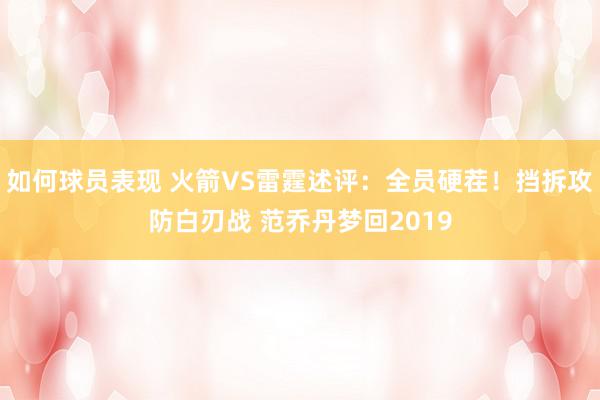 如何球员表现 火箭VS雷霆述评：全员硬茬！挡拆攻防白刃战 范乔丹梦回2019